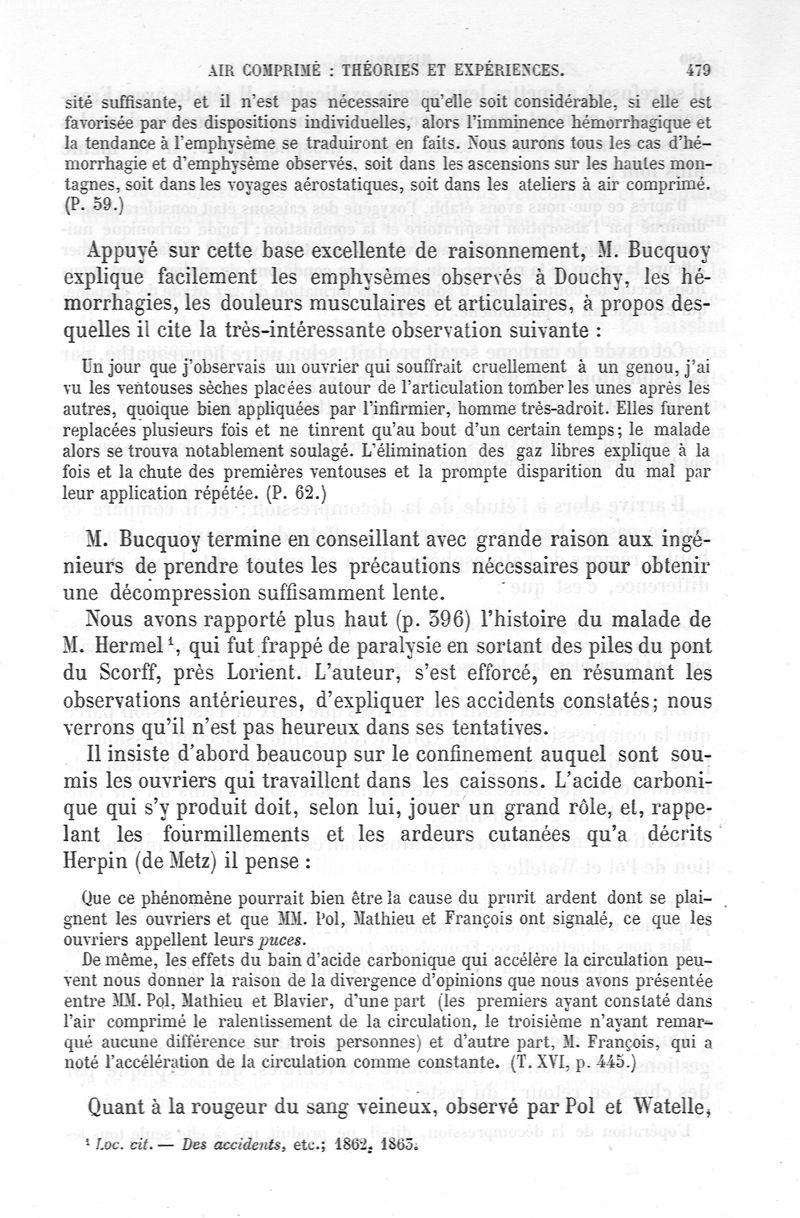 AIR COMPRIMÉ : THÉORIES ET EXPÉRIENCES. 479

sité suffisante, et il n'est pas nécessaire qu'elle soit considérable, si elle est favorisée par des dispositions individuelles, alors l'imminence hémorrhagique et la tendance à l'emphysème se traduiront en faits. Nous aurons tous les cas d'hémorrhagie et d'emphysème observés, soit dans les ascensions sur les hautes montagnes, soit dans les voyages aérostatiques, soit dans les ateliers à air comprimé. (P. 59.)

Appuyé sur cette base excellente de raisonnement, M. Bucquoy explique facilement les emphysèmes observés à Douchy, les hémorrhagies, les douleurs musculaires et articulaires, à propos desquelles il cite la très-intéressante observation suivante :

Un jour que j'observais un ouvrier qui souffrait cruellement à un genou, j'ai vu les ventouses sèches placées autour de l'articulation tomber les unes après les autres, quoique bien appliquées par l'infirmier, homme très-adroit. Elles furent replacées plusieurs fois et ne tinrent qu'au bout d'un certain temps; le malade alors se trouva notablement soulagé. L'élimination des gaz libres explique à la fois et la chute des premières ventouses et la prompte disparition du mal par leur application répétée. (P. 62.)

M. Bucquoy termine en conseillant avec grande raison aux ingénieurs de prendre toutes les précautions nécessaires pour obtenir une décompression suffisamment lente.

Nous avons rapporté plus haut (p. 396) l'histoire du malade de M. Hermel¹, qui fut frappé de paralysie en sortant des piles du pont du Scorff, près Lorient. L'auteur, s'est efforcé, en résumant les observations antérieures, d'expliquer les accidents constatés; nous verrons qu'il n'est pas heureux dans ses tentatives.

Il insiste d'abord beaucoup sur le confinement auquel sont soumis les ouvriers qui travaillent dans les caissons. L'acide carbonique qui s'y produit doit, selon lui, jouer un grand rôle, et, rappelant les fourmillements et les ardeurs cutanées qu'a décrits Herpin (de Metz) il pense :

Que ce phénomène pourrait bien être la cause du prurit ardent dont se plaignent les ouvriers et que MM. Pol, Mathieu et François ont signalé, ce que les ouvriers appellent leurs puces.

De même, les effets du bain d'acide carbonique qui accélère la circulation peuvent nous donner la raison de la divergence d'opinions que nous avons présentée entre MM. Pol, Mathieu et Blavier, d'une part (les premiers ayant constaté dans l'air comprimé le ralentissement de la circulation, le troisième n'ayant remarqué aucune différence sur trois personnes) et d'autre part, M. François, qui a noté l'accélération de la circulation comme constante. (T. XVI, p. 445.)

Quant à la rougeur du sang veineux, observé par Pol et Watelle,

¹ Loc. cit. — Des accidents, etc.; 1862, 1863.